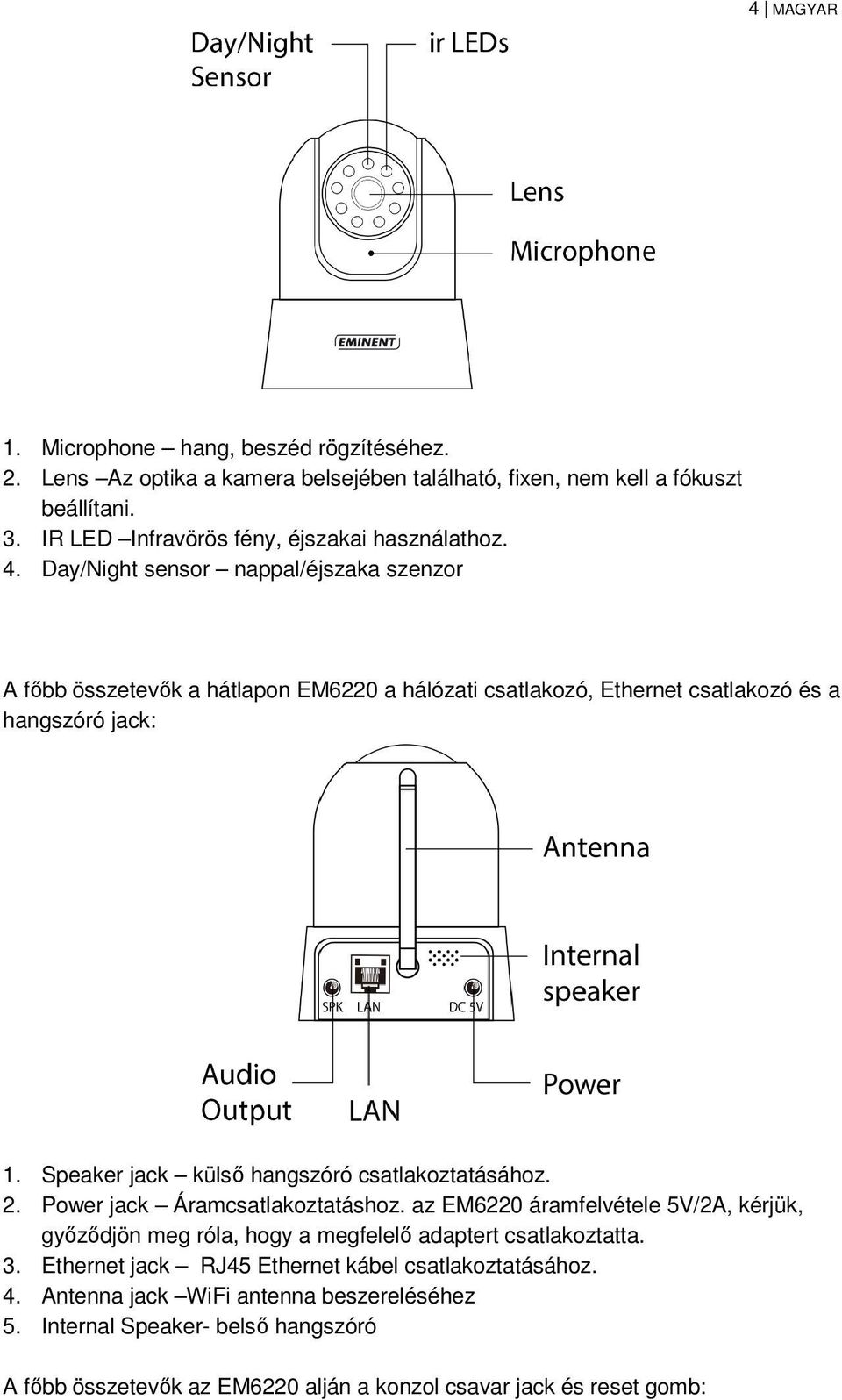 4 | MAGYAR

Day/Night Sensor

ir LEDs

Lens

Microphone

EMINENT

1. Microphone – hang, beszéd rögzítéséhez.
2. Lens –Az optika a kamera belsejében található, fixen, nem kell a fókuszt beállítani.
3. IR LED –Infravörös fény, éjszakai használathoz.
4. Day/Night sensor – nappal/éjszaka szenzor

A főbb összetevők a hátlapon EM6220 a hálózati csatlakozó, Ethernet csatlakozó és a hangszóró jack:

Antenna

Internal speaker

SPK LAN DC 5V

Audio Output

LAN

Power

1. Speaker jack – külső hangszóró csatlakoztatásához.
2. Power jack – Áramcsatlakoztatáshoz. az EM6220 áramfelvétele 5V/2A, kérjük, győződjön meg róla, hogy a megfelelő adaptert csatlakoztatta.
3. Ethernet jack – RJ45 Ethernet kábel csatlakoztatásához.
4. Antenna jack –WiFi antenna beszereléséhez
5. Internal Speaker- belső hangszóró

A főbb összetevők az EM6220 alján a konzol csavar jack és reset gomb: